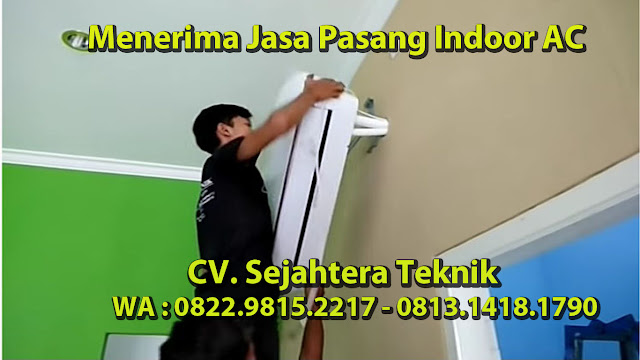 Menerima Jasa Pasang Indoor AC

CV. Sejahtera Teknik
WA : 0822.9815.2217 - 0813.1418.1790